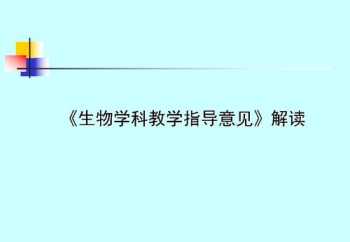 《生物学科教学指导意见》解读